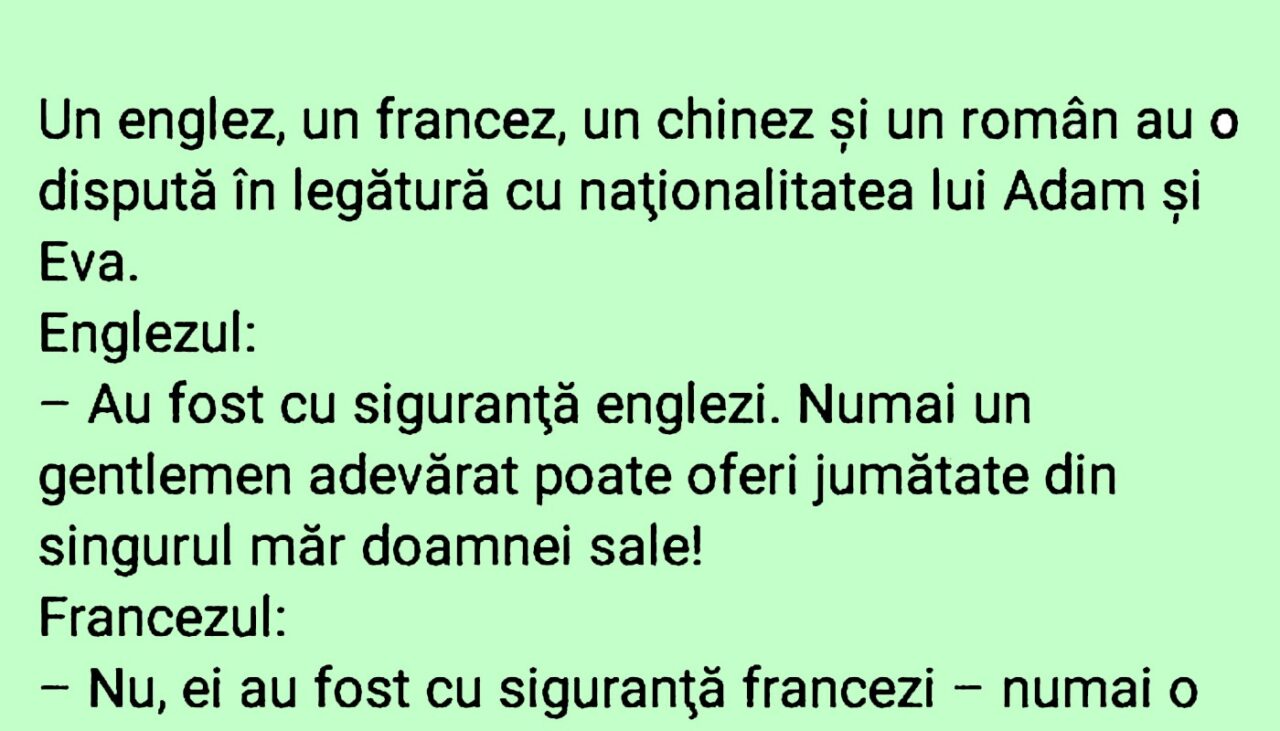 Un englez, un francez, un chinez și un român au o dispută în legătură cu naţionalitatea lui Adam și Eva.
Englezul:
– Au fost cu siguranţă englezi. Numai un gentlemen adevărat poate oferi jumătate din singurul măr doamnei sale!
Francezul:
– Nu, ei au fost cu siguranţă francezi – numai o